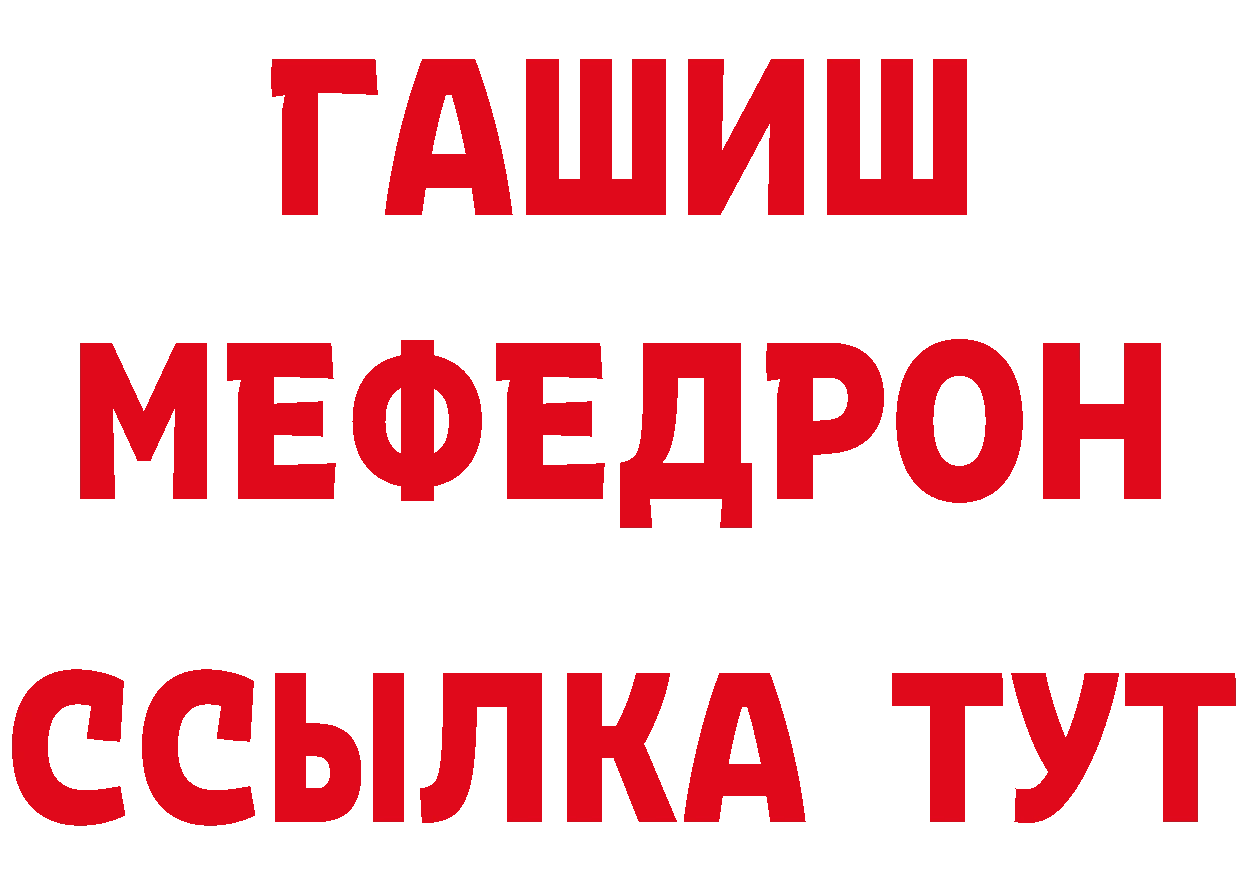 ГАШИШ
МЕФЕДРОН
ССЫЛКА ТУТ